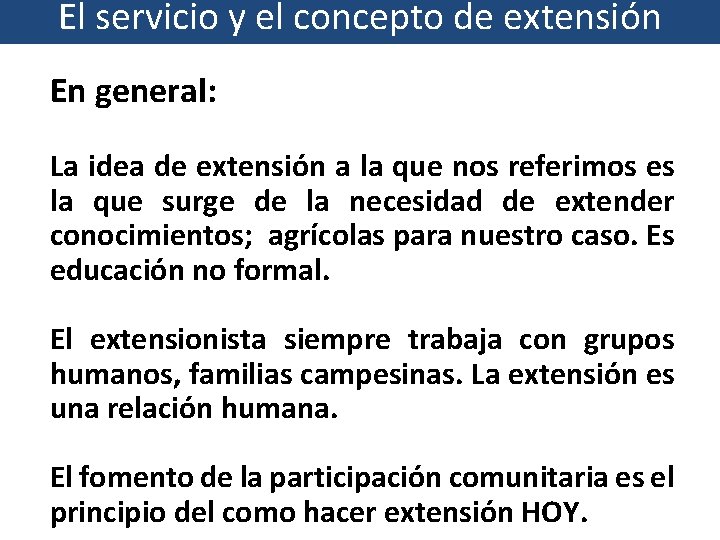 El servicio y el concepto de extensión

En general:

La idea de extensión a la que nos referimos es la que surge de la necesidad de extender conocimientos;  agrícolas para nuestro caso. Es educación no formal.

El extensionista siempre trabaja con grupos humanos, familias campesinas. La extensión es una relación humana.

El fomento de la participación comunitaria es el principio del como hacer extensión HOY.